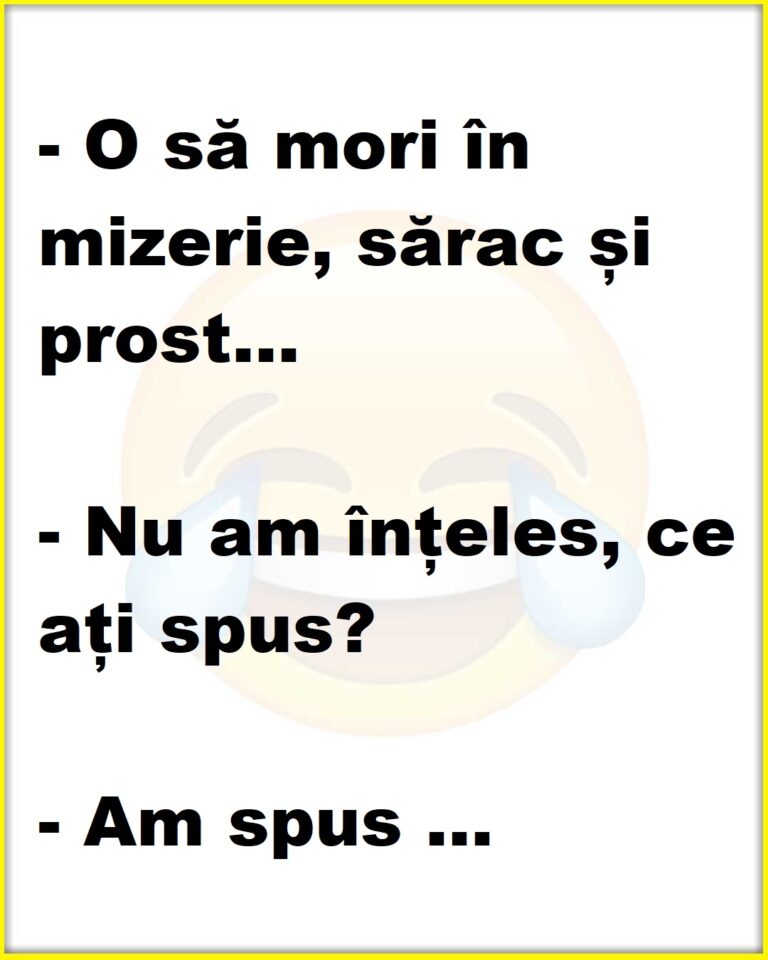 - O să mori în mizerie, sărac și prost...

- Nu am înțeles, ce ați spus?

- Am spus ...